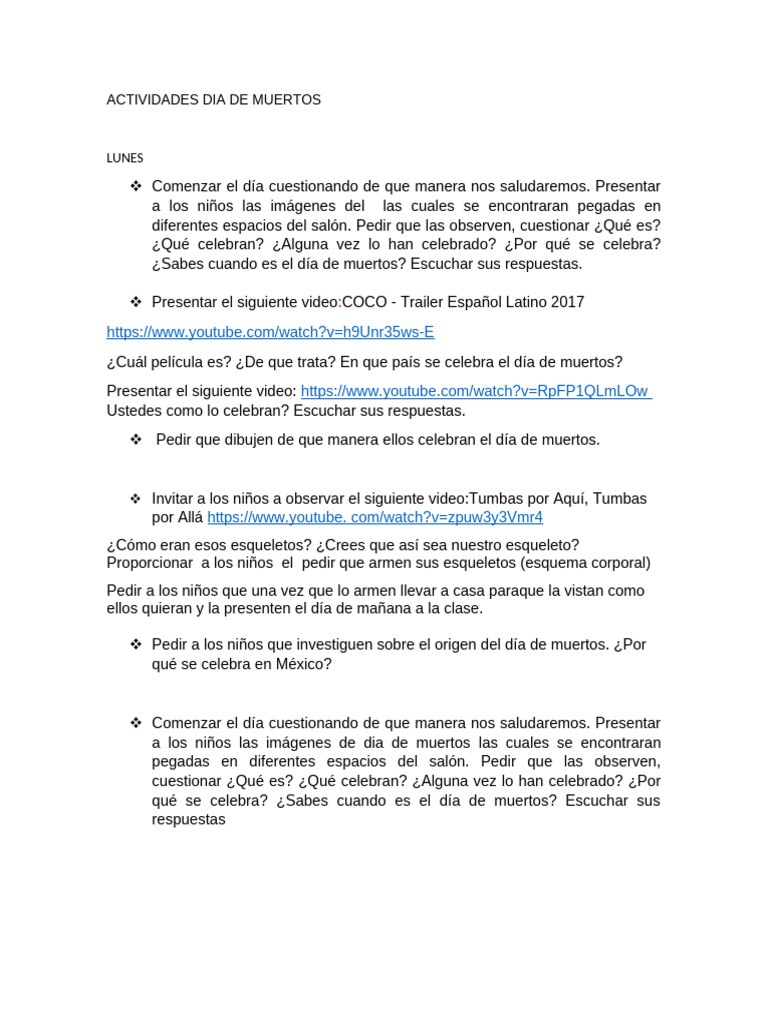 ACTIVIDADES DIA DE MUERTOS

LUNES

❖ Comenzar el día cuestionando de que manera nos saludaremos. Presentar a los niños las imágenes del las cuales se encontraran pegadas en diferentes espacios del salón. Pedir que las observen, cuestionar ¿Qué es? ¿Qué celebran? ¿Alguna vez lo han celebrado? ¿Por qué se celebra? ¿Sabes cuando es el día de muertos? Escuchar sus respuestas.

❖ Presentar el siguiente video:COCO - Trailer Español Latino 2017

https://www.youtube.com/watch?v=h9Unr35ws-E

¿Cuál película es? ¿De que trata? En que país se celebra el día de muertos?

Presentar el siguiente video: https://www.youtube.com/watch?v=RpFP1QLmLOw Ustedes como lo celebran? Escuchar sus respuestas.

❖ Pedir que dibujen de que manera ellos celebran el día de muertos.

❖ Invitar a los niños a observar el siguiente video:Tumbas por Aquí, Tumbas por Allá https://www.youtube. com/watch?v=zpuw3y3Vmr4

¿Cómo eran esos esqueletos? ¿Crees que así sea nuestro esqueleto? Proporcionar a los niños el pedir que armen sus esqueletos (esquema corporal)

Pedir a los niños que una vez que lo armen llevar a casa paraque la vistan como ellos quieran y la presenten el día de mañana a la clase.

❖ Pedir a los niños que investiguen sobre el origen del día de muertos. ¿Por qué se celebra en México?

❖ Comenzar el día cuestionando de que manera nos saludaremos. Presentar a los niños las imágenes de dia de muertos las cuales se encontraran pegadas en diferentes espacios del salón. Pedir que las observen, cuestionar ¿Qué es? ¿Qué celebran? ¿Alguna vez lo han celebrado? ¿Por qué se celebra? ¿Sabes cuando es el día de muertos? Escuchar sus respuestas